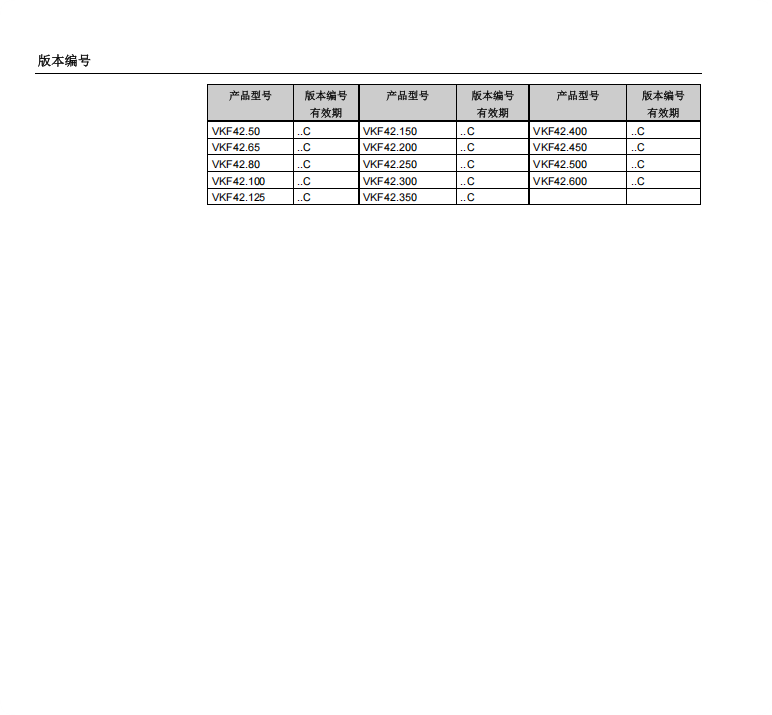 版本编号

| 产品型号 | 版本编号 有效期 | 产品型号 | 版本编号 有效期 | 产品型号 | 版本编号 有效期 |
|---|---|---|---|---|---|
| VKF42.50 | ..C | VKF42.150 | ..C | VKF42.400 | ..C |
| VKF42.65 | ..C | VKF42.200 | ..C | VKF42.450 | ..C |
| VKF42.80 | ..C | VKF42.250 | ..C | VKF42.500 | ..C |
| VKF42.100 | ..C | VKF42.300 | ..C | VKF42.600 | ..C |
| VKF42.125 | ..C | VKF42.350 | ..C | | |